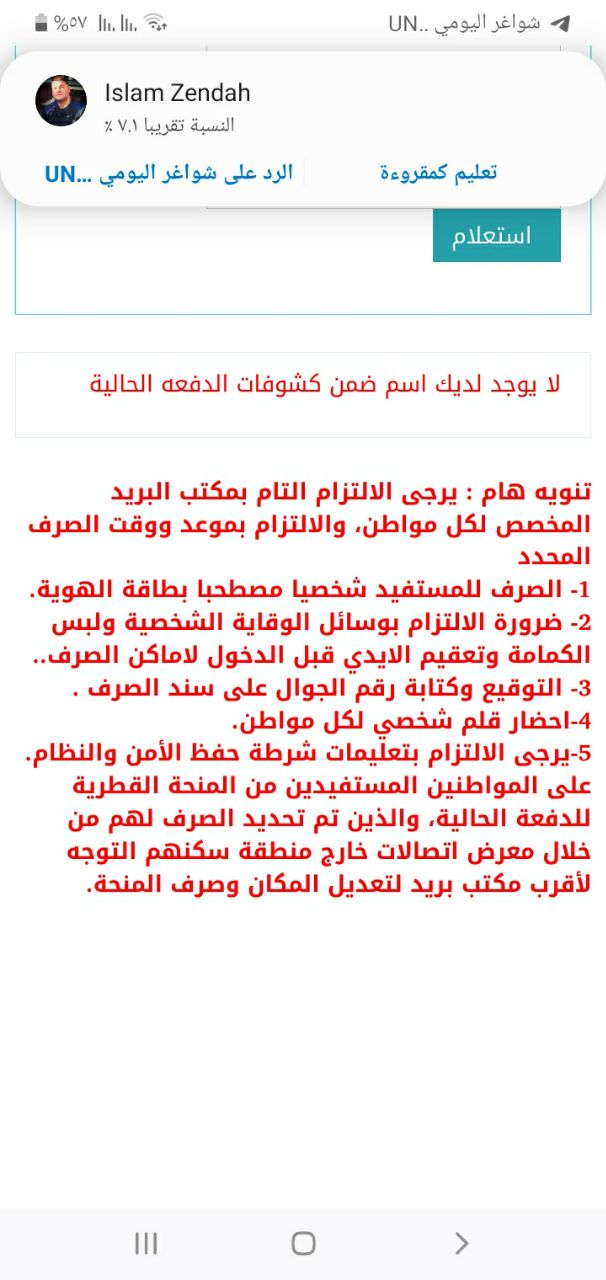 %٥٧ شواغر اليومي ..UN

Islam Zendah
النسبة تقريبا ٧.١ ٪

تعليم كمقروءة
الرد على شواغر اليومي ...UN

استعلام

لا يوجد لديك اسم ضمن كشوفات الدفعه الحالية

تنويه هام : يرجى الالتزام التام بمكتب البريد المخصص لكل مواطن، والالتزام بموعد ووقت الصرف المحدد
1- الصرف للمستفيد شخصيا مصطحبا بطاقة الهوية.
2- ضرورة الالتزام بوسائل الوقاية الشخصية ولبس الكمامة وتعقيم الايدي قبل الدخول لاماكن الصرف..
3- التوقيع وكتابة رقم الجوال على سند الصرف .
4-احضار قلم شخصي لكل مواطن.
5-يرجى الالتزام بتعليمات شرطة حفظ الأمن والنظام.
على المواطنين المستفيدين من المنحة القطرية للدفعة الحالية، والذين تم تحديد الصرف لهم من خلال معرض اتصالات خارج منطقة سكنهم التوجه لأقرب مكتب بريد لتعديل المكان وصرف المنحة.